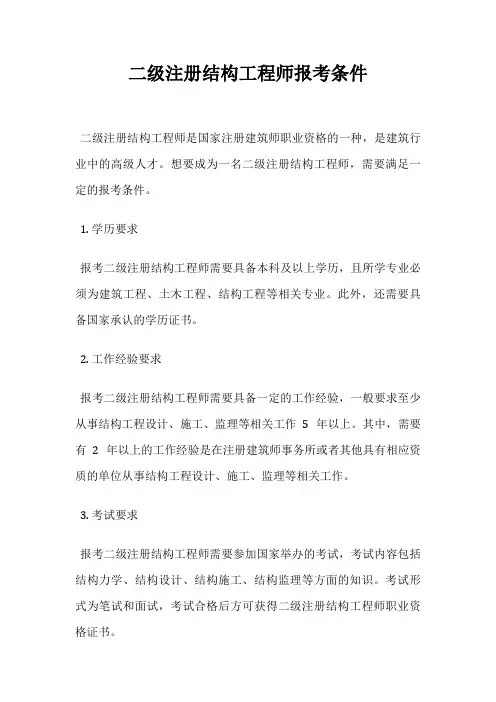 二级注册结构工程师报考条件

二级注册结构工程师是国家注册建筑师职业资格的一种，是建筑行业中的高级人才。想要成为一名二级注册结构工程师，需要满足一定的报考条件。

1. 学历要求

报考二级注册结构工程师需要具备本科及以上学历，且所学专业必须为建筑工程、土木工程、结构工程等相关专业。此外，还需要具备国家承认的学历证书。

2. 工作经验要求

报考二级注册结构工程师需要具备一定的工作经验，一般要求至少从事结构工程设计、施工、监理等相关工作 5 年以上。其中，需要有 2 年以上的工作经验是在注册建筑师事务所或者其他具有相应资质的单位从事结构工程设计、施工、监理等相关工作。

3. 考试要求

报考二级注册结构工程师需要参加国家举办的考试，考试内容包括结构力学、结构设计、结构施工、结构监理等方面的知识。考试形式为笔试和面试，考试合格后方可获得二级注册结构工程师职业资格证书。